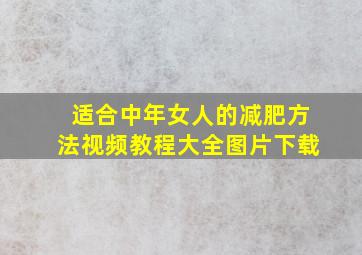 适合中年女人的减肥方法视频教程大全图片下载